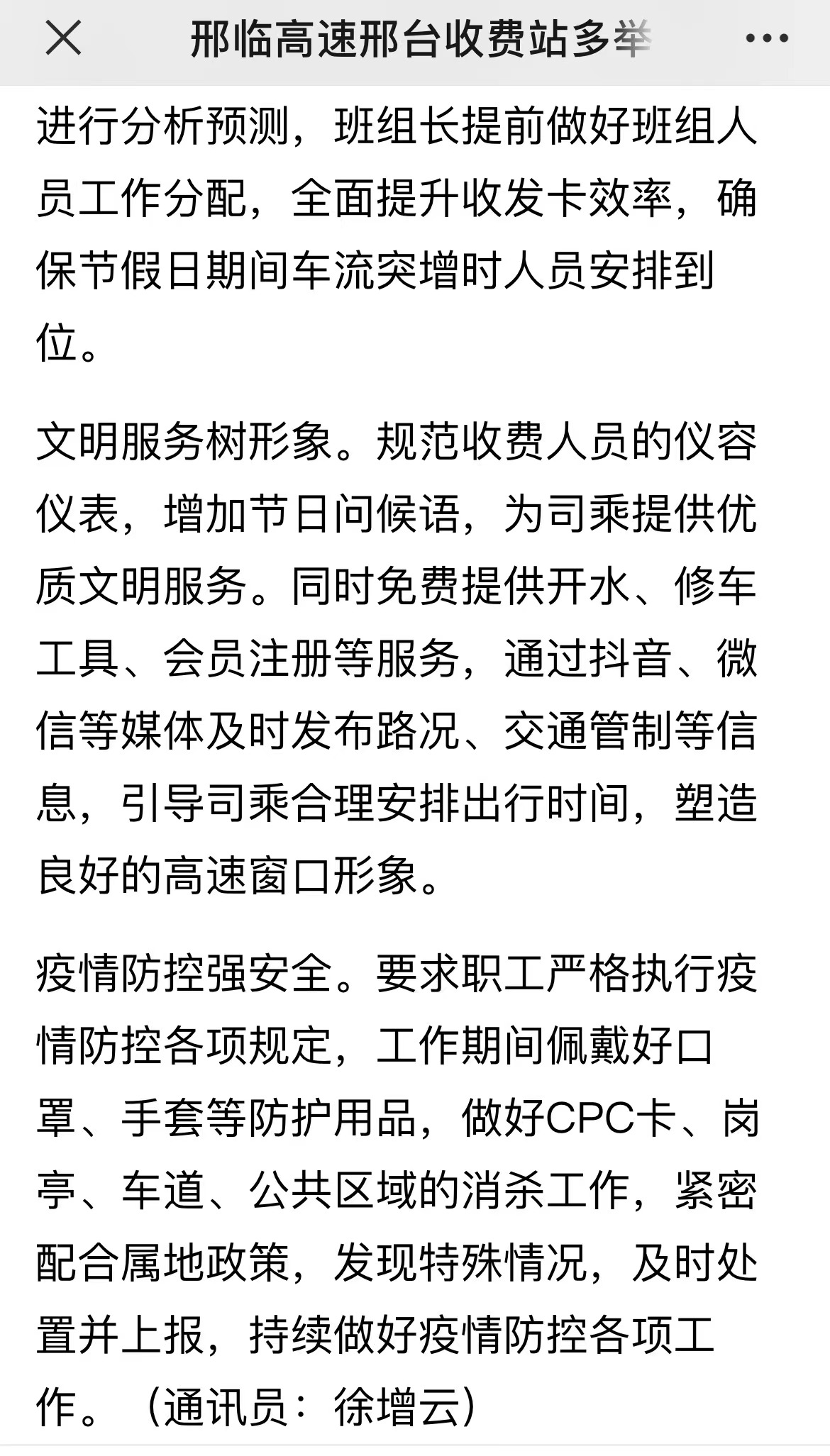 邢临高速邢台收费站多举

进行分析预测，班组长提前做好班组人员工作分配，全面提升收发卡效率，确保节假日期间车流突增时人员安排到位。

文明服务树形象。规范收费人员的仪容仪表，增加节日问候语，为司乘提供优质文明服务。同时免费提供开水、修车工具、会员注册等服务，通过抖音、微信等媒体及时发布路况、交通管制等信息，引导司乘合理安排出行时间，塑造良好的高速窗口形象。

疫情防控强安全。要求职工严格执行疫情防控各项规定，工作期间佩戴好口罩、手套等防护用品，做好CPC卡、岗亭、车道、公共区域的消杀工作，紧密配合属地政策，发现特殊情况，及时处置并上报，持续做好疫情防控各项工作。（通讯员：徐增云）